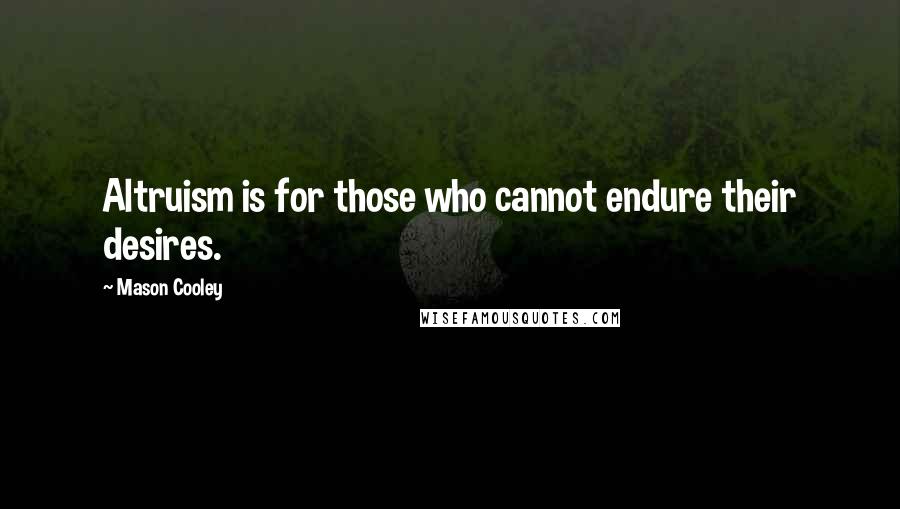 Altruism is for those who cannot endure their desires.

~ Mason Cooley

WISEFAMOUSQUOTES.COM